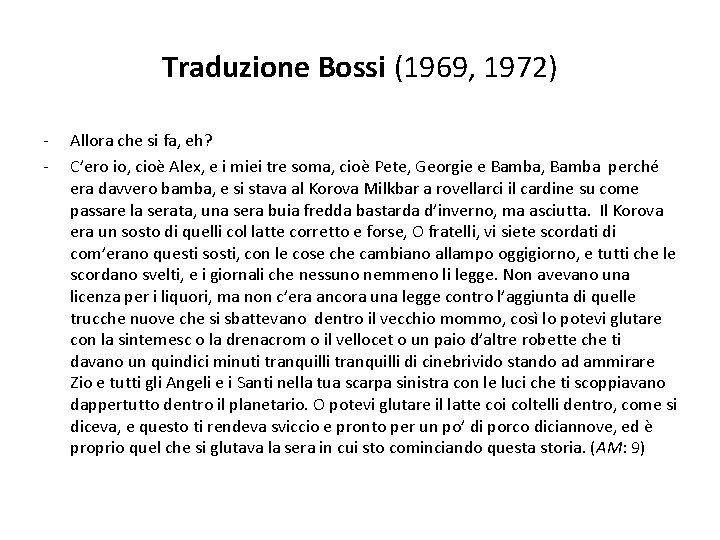 Traduzione Bossi (1969, 1972)

- Allora che si fa, eh?

- C'ero io, cioè Alex, e i miei tre soma, cioè Pete, Georgie e Bamba, Bamba perché era davvero bamba, e si stava al Korova Milkbar a rovellarci il cardine su come passare la serata, una sera buia fredda bastarda d'inverno, ma asciutta. Il Korova era un sosto di quelli col latte corretto e forse, O fratelli, vi siete scordati di com'erano questi sosti, con le cose che cambiano allampo oggigiorno, e tutti che le scordano svelti, e i giornali che nessuno nemmeno li legge. Non avevano una licenza per i liquori, ma non c'era ancora una legge contro l'aggiunta di quelle trucche nuove che si sbattevano dentro il vecchio mommo, così lo potevi glutare con la sintemesc o la drenacrom o il vellocet o un paio d'altre robette che ti davano un quindici minuti tranquilli tranquilli di cinebrivido stando ad ammirare Zio e tutti gli Angeli e i Santi nella tua scarpa sinistra con le luci che ti scoppiavano dappertutto dentro il planetario. O potevi glutare il latte coi coltelli dentro, come si diceva, e questo ti rendeva sviccio e pronto per un po' di porco diciannove, ed è proprio quel che si glutava la sera in cui sto cominciando questa storia. (AM: 9)